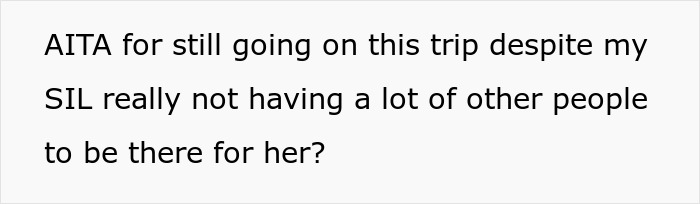 AITA for still going on this trip despite my SIL really not having a lot of other people to be there for her?